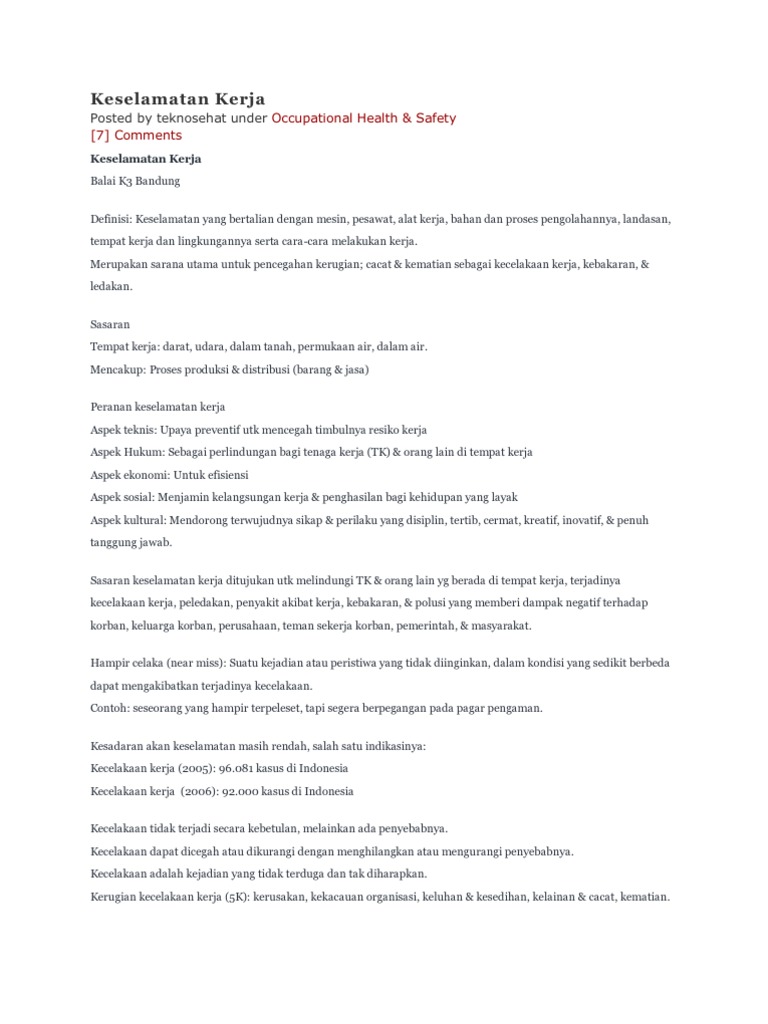 Keselamatan Kerja
Posted by teknosehat under Occupational Health & Safety
[7] Comments

Keselamatan Kerja

Balai K3 Bandung

Definisi: Keselamatan yang bertalian dengan mesin, pesawat, alat kerja, bahan dan proses pengolahannya, landasan, tempat kerja dan lingkungannya serta cara-cara melakukan kerja.
Merupakan sarana utama untuk pencegahan kerugian; cacat & kematian sebagai kecelakaan kerja, kebakaran, & ledakan.

Sasaran
Tempat kerja: darat, udara, dalam tanah, permukaan air, dalam air.
Mencakup: Proses produksi & distribusi (barang & jasa)

Peranan keselamatan kerja
Aspek teknis: Upaya preventif utk mencegah timbulnya resiko kerja
Aspek Hukum: Sebagai perlindungan bagi tenaga kerja (TK) & orang lain di tempat kerja
Aspek ekonomi: Untuk efisiensi
Aspek sosial: Menjamin kelangsungan kerja & penghasilan bagi kehidupan yang layak
Aspek kultural: Mendorong terwujudnya sikap & perilaku yang disiplin, tertib, cermat, kreatif, inovatif, & penuh tanggung jawab.

Sasaran keselamatan kerja ditujukan utk melindungi TK & orang lain yg berada di tempat kerja, terjadinya kecelakaan kerja, peledakan, penyakit akibat kerja, kebakaran, & polusi yang memberi dampak negatif terhadap korban, keluarga korban, perusahaan, teman sekerja korban, pemerintah, & masyarakat.

Hampir celaka (near miss): Suatu kejadian atau peristiwa yang tidak diinginkan, dalam kondisi yang sedikit berbeda dapat mengakibatkan terjadinya kecelakaan.
Contoh: seseorang yang hampir terpeleset, tapi segera berpegangan pada pagar pengaman.

Kesadaran akan keselamatan masih rendah, salah satu indikasinya:
Kecelakaan kerja (2005): 96.081 kasus di Indonesia
Kecelakaan kerja (2006): 92.000 kasus di Indonesia

Kecelakaan tidak terjadi secara kebetulan, melainkan ada penyebabnya.
Kecelakaan dapat dicegah atau dikurangi dengan menghilangkan atau mengurangi penyebabnya.
Kecelakaan adalah kejadian yang tidak terduga dan tak diharapkan.
Kerugian kecelakaan kerja (5K): kerusakan, kekacauan organisasi, keluhan & kesedihan, kelainan & cacat, kematian.